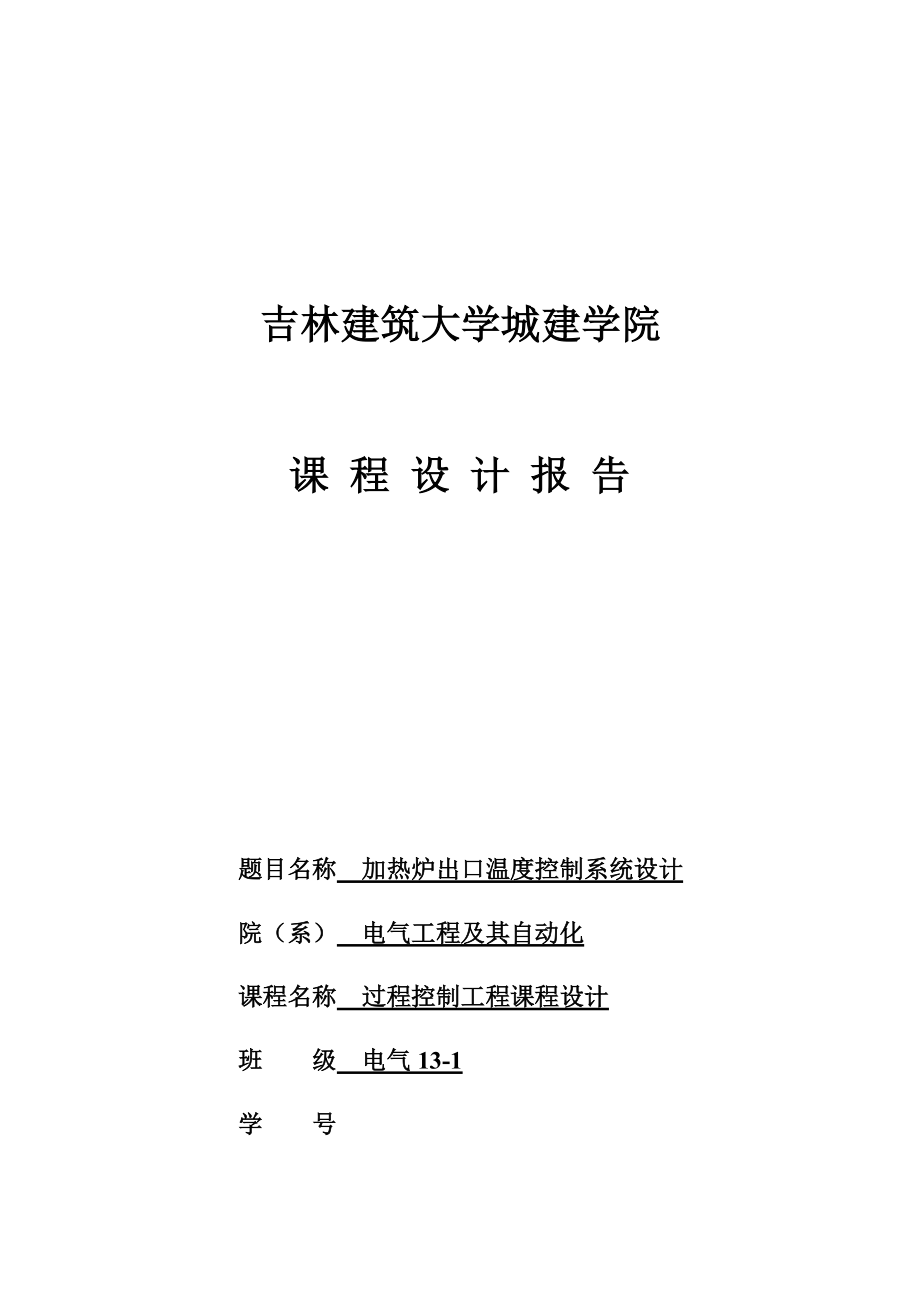 吉林建筑大学城建学院

课 程 设 计 报 告

题目名称 加热炉出口温度控制系统设计

院（系） 电气工程及其自动化

课程名称 过程控制工程课程设计

班 级 电气 13-1

学 号